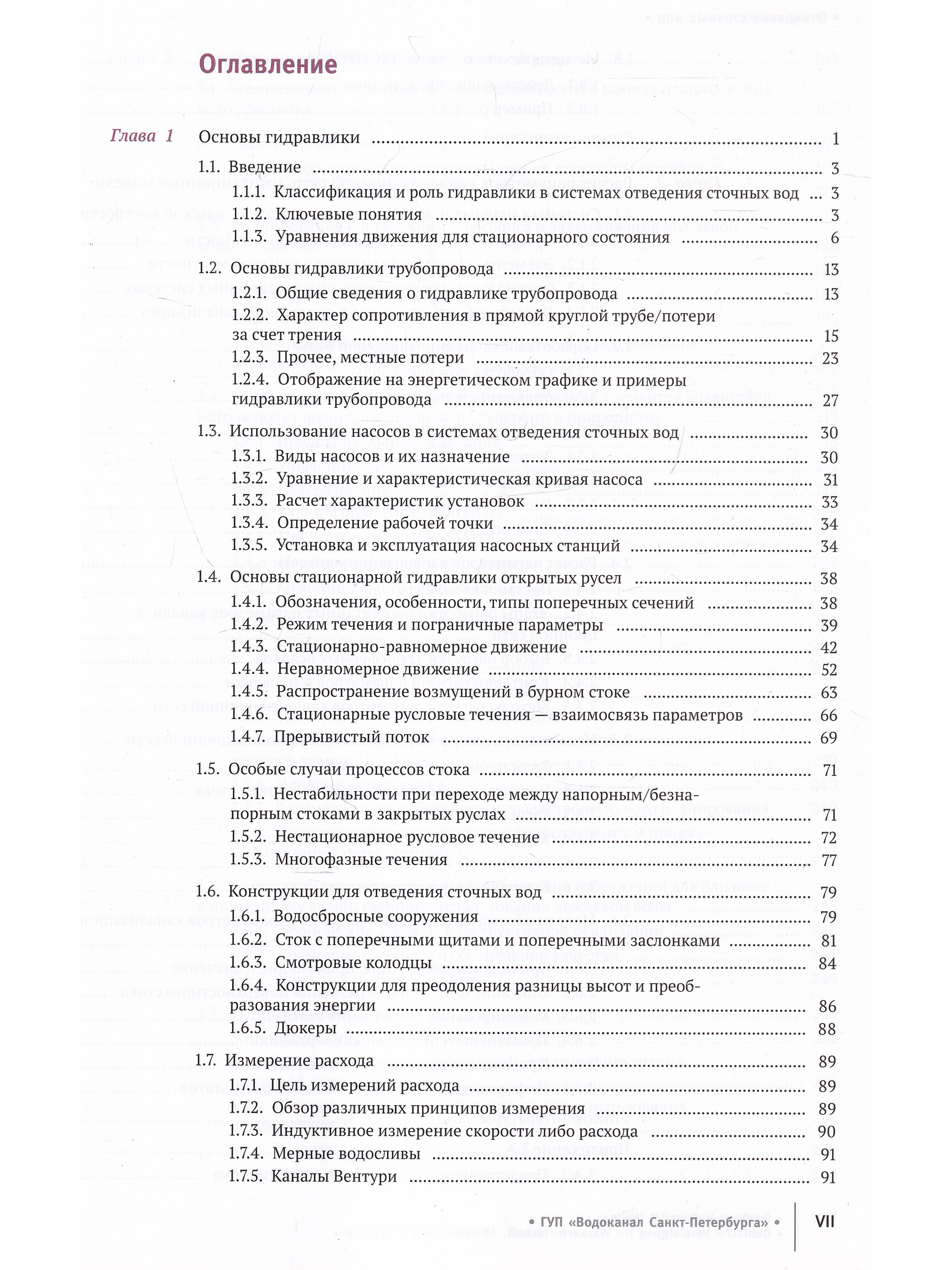 Оглавление

Глава 1 Основы гидравлики 1

1.1. Введение 3

1.1.1. Классификация и роль гидравлики в системах отведения сточных вод 3

1.1.2. Ключевые понятия 3

1.1.3. Уравнения движения для стационарного состояния 6

1.2. Основы гидравлики трубопровода 13

1.2.1. Общие сведения о гидравлике трубопровода 13

1.2.2. Характер сопротивления в прямой круглой трубе/потери за счет трения 15

1.2.3. Прочее, местные потери 23

1.2.4. Отображение на энергетическом графике и примеры гидравлики трубопровода 27

1.3. Использование насосов в системах отведения сточных вод 30

1.3.1. Виды насосов и их назначение 30

1.3.2. Уравнение и характеристическая кривая насоса 31

1.3.3. Расчет характеристик установок 33

1.3.4. Определение рабочей точки 34

1.3.5. Установка и эксплуатация насосных станций 34

1.4. Основы стационарной гидравлики открытых русел 38

1.4.1. Обозначения, особенности, типы поперечных сечений 38

1.4.2. Режим течения и пограничные параметры 39

1.4.3. Стационарно-равномерное движение 42

1.4.4. Неравномерное движение 52

1.4.5. Распространение возмущений в бурном стоке 63

1.4.6. Стационарные русловые течения — взаимосвязь параметров 66

1.4.7. Прерывистый поток 69

1.5. Особые случаи процессов стока 71

1.5.1. Нестабильности при переходе между напорным/безнапорным стоками в закрытых руслах 71

1.5.2. Нестационарное русловое течение 72

1.5.3. Многофазные течения 77

1.6. Конструкции для отведения сточных вод 79

1.6.1. Водосбросные сооружения 79

1.6.2. Сток с поперечными щитами и поперечными заслонками 81

1.6.3. Смотровые колодцы 84

1.6.4. Конструкции для преодоления разницы высот и преобразования энергии 86

1.6.5. Дюкеры 88

1.7. Измерение расхода 89

1.7.1. Цель измерений расхода 89

1.7.2. Обзор различных принципов измерения 89

1.7.3. Индуктивное измерение скорости либо расхода 90

1.7.4. Мерные водосливы 91

1.7.5. Каналы Вентури 91

• ГУП «Водоканал Санкт-Петербурга» • VII